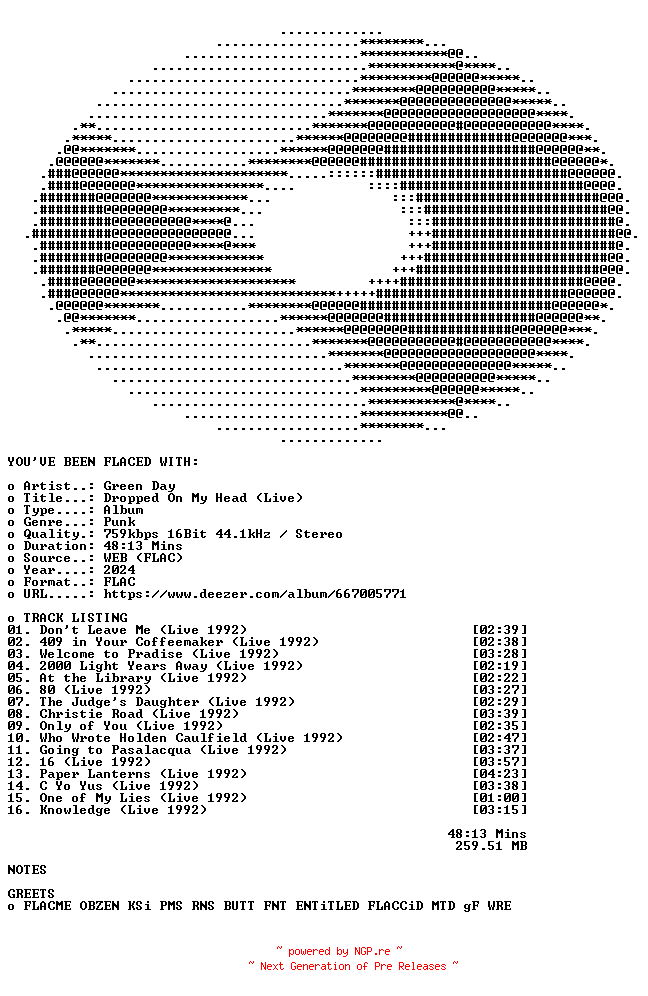 YOU'VE BEEN FLACED WITH:

o Artist..: Green Day
o Title...: Dropped On My Head (Live)
o Type....: Album
o Genre...: Punk
o Quality.: 759kbps 16Bit 44.1kHz / Stereo
o Duration: 48:13 Mins
o Source..: WEB (FLAC)
o Year....: 2024
o Format..: FLAC
o URL.....: https://www.deezer.com/album/667005771

o TRACK LISTING
01. Don't Leave Me (Live 1992) [02:39]
02. 409 in Your Coffeemaker (Live 1992) [02:38]
03. Welcome to Pradise (Live 1992) [03:28]
04. 2000 Light Years Away (Live 1992) [02:19]
05. At the Library (Live 1992) [02:22]
06. 80 (Live 1992) [03:27]
07. The Judge's Daughter (Live 1992) [02:29]
08. Christie Road (Live 1992) [03:39]
09. Only of You (Live 1992) [02:35]
10. Who Wrote Holden Caulfield (Live 1992) [02:47]
11. Going to Pasalacqua (Live 1992) [03:37]
12. 16 (Live 1992) [03:57]
13. Paper Lanterns (Live 1992) [04:23]
14. C Yo Yus (Live 1992) [03:38]
15. One of My Lies (Live 1992) [01:00]
16. Knowledge (Live 1992) [03:15]

48:13 Mins
259.51 MB

NOTES

GREETS
o FLACME OBZEN KSi PMS RNS BUTT FNT ENTiTLED FLACCiD MTD gF WRE

~ powered by NGP.re ~
~ Next Generation of Pre Releases ~